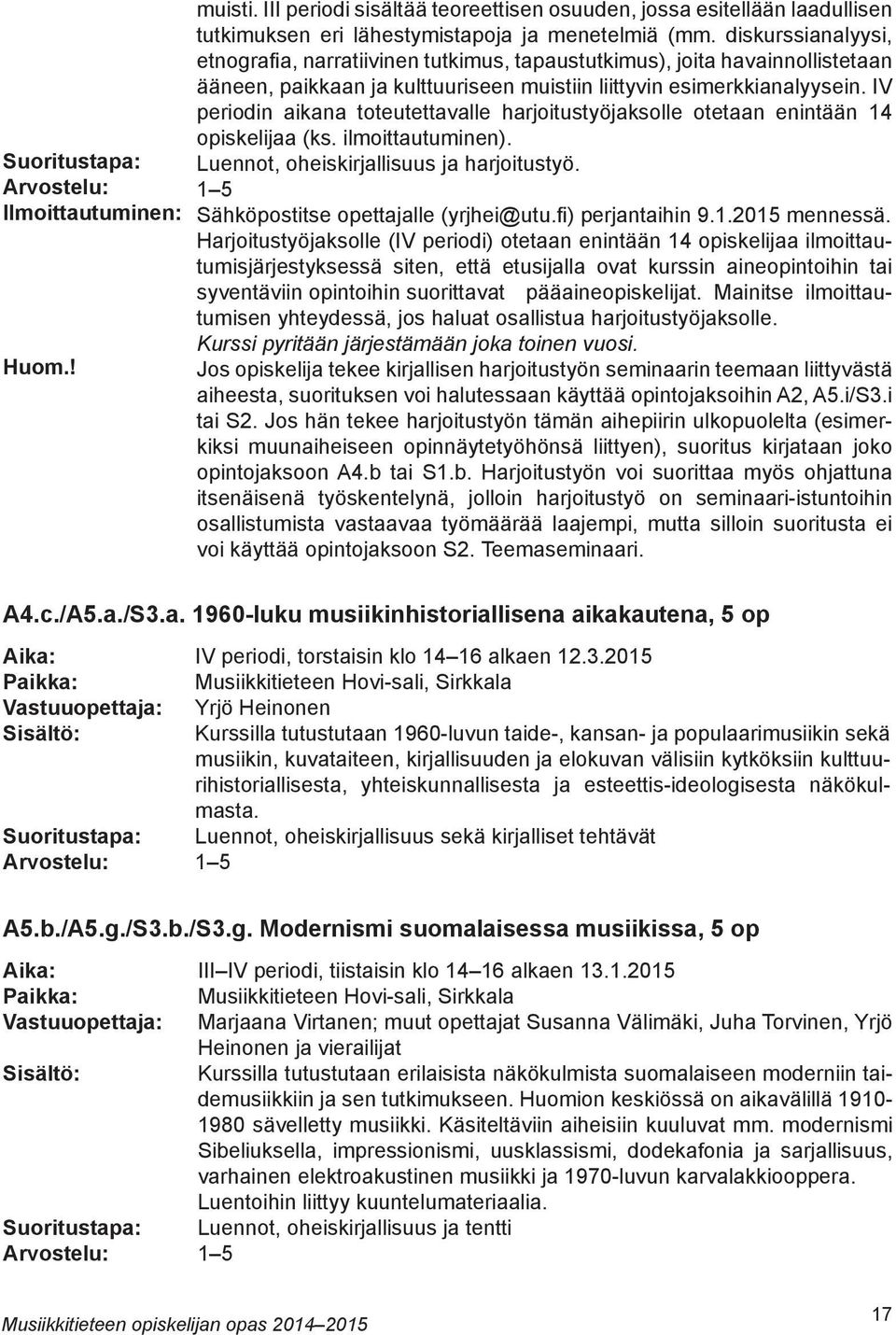 muisti. III periodi sisältää teoreettisen osuuden, jossa esitellään laadullisen tutkimuksen eri lähestymistapoja ja menetelmiä (mm. diskurssianalyysi, etnografia, narratiivinen tutkimus, tapaustutkimus), joita havainnollistetaan ääneen, paikkaan ja kulttuuriseen muistiin liittyvin esimerkkianalyysein. IV periodin aikana toteutettavalle harjoitustyöjaksolle otetaan enintään 14 opiskelijaa (ks. ilmoittautuminen).

Suoritustapa: Luennot, oheiskirjallisuus ja harjoitustyö.

Arvostelu: 1–5

Ilmoittautuminen: Sähköpostitse opettajalle (yrjhei@utu.fi) perjantaihin 9.1.2015 mennessä. Harjoitustyöjaksolle (IV periodi) otetaan enintään 14 opiskelijaa ilmoittautumisjärjestyksessä siten, että etusijalla ovat kurssin aineopintoihin tai syventäviin opintoihin suorittavat pääaineopiskelijat. Mainitse ilmoittautumisen yhteydessä, jos haluat osallistua harjoitustyöjaksolle.
Kurssi pyritään järjestämään joka toinen vuosi.

Huom.! Jos opiskelija tekee kirjallisen harjoitustyön seminaarin teemaan liittyvästä aiheesta, suorituksen voi halutessaan käyttää opintojaksoihin A2, A5.i/S3.i tai S2. Jos hän tekee harjoitustyön tämän aihepiirin ulkopuolelta (esimerkiksi muunaiheiseen opinnäytetyöhönsä liittyen), suoritus kirjataan joko opintojaksoon A4.b tai S1.b. Harjoitustyön voi suorittaa myös ohjattuna itsenäisenä työskentelynä, jolloin harjoitustyö on seminaari-istuntoihin osallistumista vastaavaa työmäärää laajempi, mutta silloin suoritusta ei voi käyttää opintojaksoon S2. Teemaseminaari.

A4.c./A5.a./S3.a. 1960-luku musiikinhistoriallisena aikakautena, 5 op

Aika: IV periodi, torstaisin klo 14–16 alkaen 12.3.2015
Paikka: Musiikkitieteen Hovi-sali, Sirkkala
Vastuuopettaja: Yrjö Heinonen
Sisältö: Kurssilla tutustutaan 1960-luvun taide-, kansan- ja populaarimusiikin sekä musiikin, kuvataiteen, kirjallisuuden ja elokuvan välisiin kytköksiin kulttuurihistoriallisesta, yhteiskunnallisesta ja esteettis-ideologisesta näkökulmasta.
Suoritustapa: Luennot, oheiskirjallisuus sekä kirjalliset tehtävät
Arvostelu: 1–5

A5.b./A5.g./S3.b./S3.g. Modernismi suomalaisessa musiikissa, 5 op

Aika: III–IV periodi, tiistaisin klo 14–16 alkaen 13.1.2015
Paikka: Musiikkitieteen Hovi-sali, Sirkkala
Vastuuopettaja: Marjaana Virtanen; muut opettajat Susanna Välimäki, Juha Torvinen, Yrjö Heinonen ja vierailijat
Sisältö: Kurssilla tutustutaan erilaisista näkökulmista suomalaiseen moderniin taidemusiikkiin ja sen tutkimukseen. Huomion keskiössä on aikavälillä 1910-1980 sävelletty musiikki. Käsiteltäviin aiheisiin kuuluvat mm. modernismi Sibeliuksella, impressionismi, uusklassismi, dodekafonia ja sarjallisuus, varhainen elektroakustinen musiikki ja 1970-luvun karvalakkiooppera. Luentoihin liittyy kuuntelumateriaalia.
Suoritustapa: Luennot, oheiskirjallisuus ja tentti
Arvostelu: 1–5

Musiikkitieteen opiskelijan opas 2014–2015 17